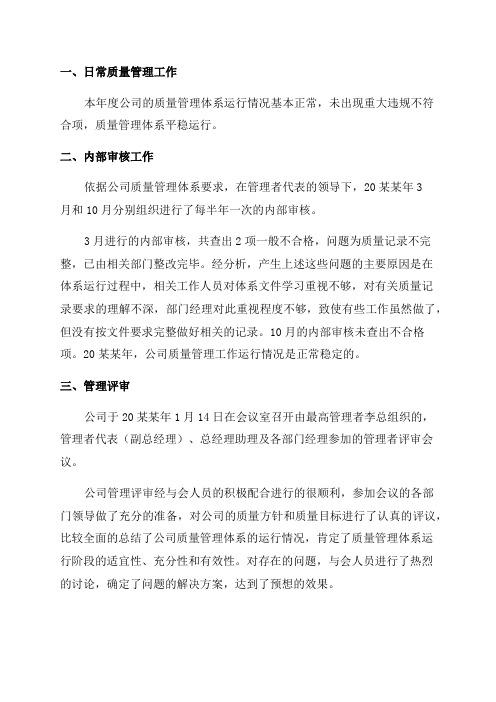 一、日常质量管理工作

本年度公司的质量管理体系运行情况基本正常，未出现重大违规不符合项，质量管理体系平稳运行。

二、内部审核工作

依据公司质量管理体系要求，在管理者代表的领导下，20某某年3月和10月分别组织进行了每半年一次的内部审核。

3月进行的内部审核，共查出2项一般不合格，问题为质量记录不完整，已由相关部门整改完毕。经分析，产生上述这些问题的主要原因是在体系运行过程中，相关工作人员对体系文件学习重视不够，对有关质量记录要求的理解不深，部门经理对此重视程度不够，致使有些工作虽然做了，但没有按文件要求完整做好相关的记录。10月的内部审核未查出不合格项。20某某年，公司质量管理工作运行情况是正常稳定的。

三、管理评审

公司于20某某年1月14日在会议室召开由最高管理者李总组织的，管理者代表（副总经理）、总经理助理及各部门经理参加的管理者评审会议。

公司管理评审经与会人员的积极配合进行的很顺利，参加会议的各部门领导做了充分的准备，对公司的质量方针和质量目标进行了认真的评议，比较全面的总结了公司质量管理体系的运行情况，肯定了质量管理体系运行阶段的适宜性、充分性和有效性。对存在的问题，与会人员进行了热烈的讨论，确定了问题的解决方案，达到了预想的效果。